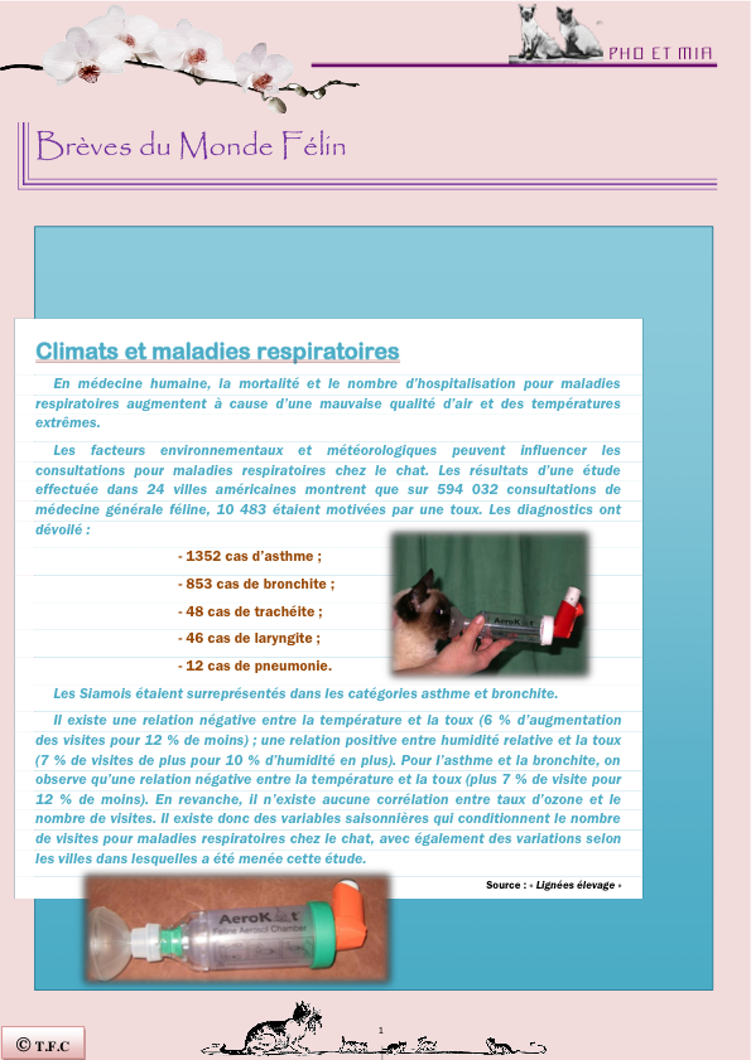 PHO ET MIA

Brèves du Monde Félin

Climats et maladies respiratoires

En médecine humaine, la mortalité et le nombre d'hospitalisation pour maladies respiratoires augmentent à cause d'une mauvaise qualité d'air et des températures extrêmes.

Les facteurs environnementaux et météorologiques peuvent influencer les consultations pour maladies respiratoires chez le chat. Les résultats d'une étude effectuée dans 24 villes américaines montrent que sur 594 032 consultations de médecine générale féline, 10 483 étaient motivées par une toux. Les diagnostics ont dévoilé :

- 1352 cas d'asthme ;

- 853 cas de bronchite ;

- 48 cas de trachéite ;

- 46 cas de laryngite ;

- 12 cas de pneumonie.

AeroKat

Les Siamois étaient surreprésentés dans les catégories asthme et bronchite.

Il existe une relation négative entre la température et la toux (6 % d'augmentation des visites pour 12 % de moins) ; une relation positive entre humidité relative et la toux (7 % de visites de plus pour 10 % d'humidité en plus). Pour l'asthme et la bronchite, on observe qu'une relation négative entre la température et la toux (plus 7 % de visite pour 12 % de moins). En revanche, il n'existe aucune corrélation entre taux d'ozone et le nombre de visites. Il existe donc des variables saisonnières qui conditionnent le nombre de visites pour maladies respiratoires chez le chat, avec également des variations selon les villes dans lesquelles a été menée cette étude.

Source : « Lignées élevage »

AeroKat
Feline Aerosol Chamber

© T.F.C

1